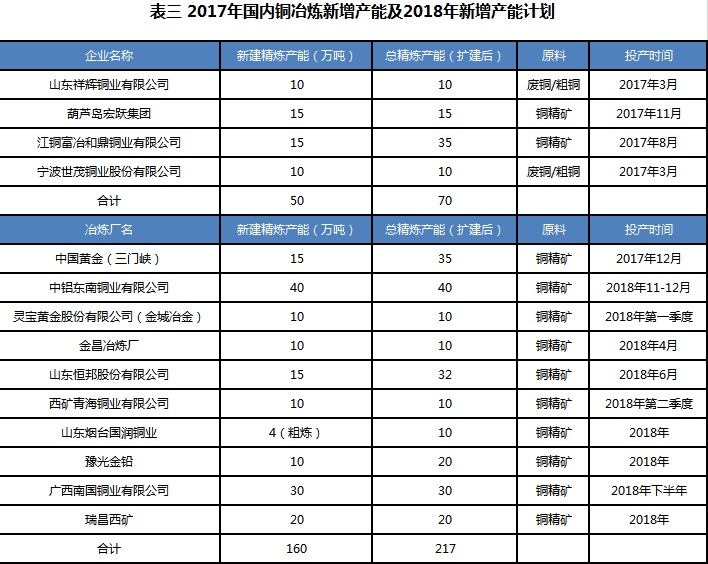 表三 2017年国内铜冶炼新增产能及2018年新增产能计划

| 企业名称 | 新建精炼产能（万吨） | 总精炼产能（扩建后） | 原料 | 投产时间 |
|---|---|---|---|---|
| 山东祥辉铜业有限公司 | 10 | 10 | 废铜/粗铜 | 2017年3月 |
| 葫芦岛宏跃集团 | 15 | 15 | 铜精矿 | 2017年11月 |
| 江铜富冶和鼎铜业有限公司 | 15 | 35 | 铜精矿 | 2017年8月 |
| 宁波世茂铜业股份有限公司 | 10 | 10 | 废铜/粗铜 | 2017年3月 |
| 合计 | 50 | 70 | | |
| 冶炼厂名 | 新建精炼产能（万吨） | 总精炼产能（扩建后） | 原料 | 投产时间 |
| 中国黄金（三门峡） | 15 | 35 | 铜精矿 | 2017年12月 |
| 中铝东南铜业有限公司 | 40 | 40 | 铜精矿 | 2018年11-12月 |
| 灵宝黄金股份有限公司（金城冶金） | 10 | 10 | 铜精矿 | 2018年第一季度 |
| 金昌冶炼厂 | 10 | 10 | 铜精矿 | 2018年4月 |
| 山东恒邦股份有限公司 | 15 | 32 | 铜精矿 | 2018年6月 |
| 西矿青海铜业有限公司 | 10 | 10 | 铜精矿 | 2018年第二季度 |
| 山东烟台国润铜业 | 4（粗炼） | 10 | 铜精矿 | 2018年 |
| 豫光金铅 | 10 | 20 | 铜精矿 | 2018年 |
| 广西南国铜业有限公司 | 30 | 30 | 铜精矿 | 2018年下半年 |
| 瑞昌西矿 | 20 | 20 | 铜精矿 | 2018年 |
| 合计 | 160 | 217 | | |